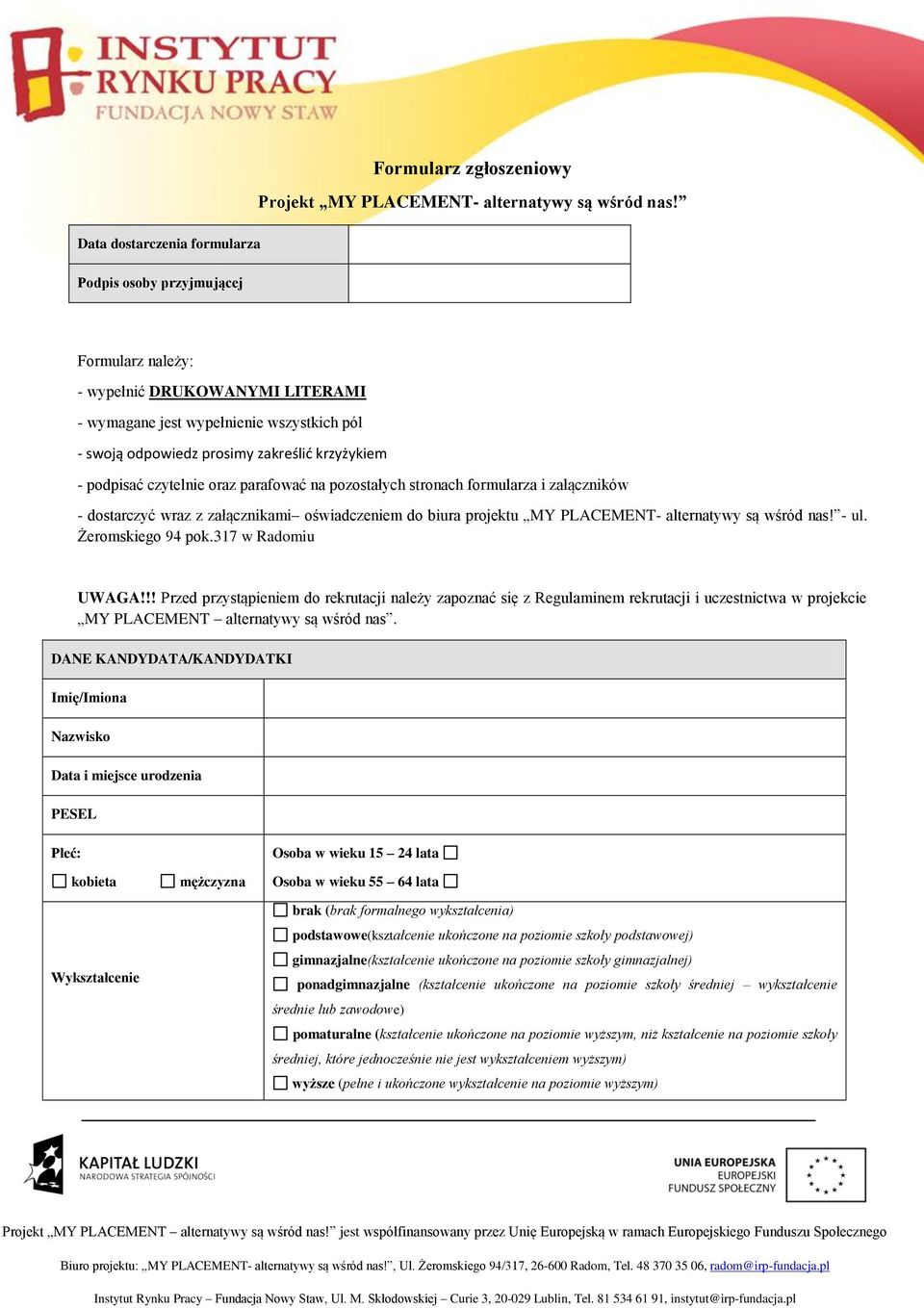 INSTYTUT RYNKU PRACY FUNDACJA NOWY STAW

Formularz zgłoszeniowy

Projekt „MY PLACEMENT- alternatywy są wśród nas!”

| Data dostarczenia formularza | |
|---|---|
| Podpis osoby przyjmującej | |

Formularz należy:

- wypełnić DRUKOWANYMI LITERAMI

- wymagane jest wypełnienie wszystkich pól

- swoją odpowiedz prosimy zakreślić krzyżykiem

- podpisać czytelnie oraz parafować na pozostałych stronach formularza i załączników

- dostarczyć wraz z załącznikami– oświadczeniem do biura projektu „MY PLACEMENT- alternatywy są wśród nas!”- ul. Żeromskiego 94 pok.317 w Radomiu

UWAGA!!! Przed przystąpieniem do rekrutacji należy zapoznać się z Regulaminem rekrutacji i uczestnictwa w projekcie „MY PLACEMENT – alternatywy są wśród nas”.

| DANE KANDYDATA/KANDYDATKI | |
|---|---|
| Imię/Imiona | |
| Nazwisko | |
| Data i miejsce urodzenia | |
| PESEL | |
| Płeć: ☐ kobieta ☐ mężczyzna | Osoba w wieku 15 – 24 lata ☐ Osoba w wieku 55 – 64 lata ☐ |
| Wykształcenie | ☐ brak (brak formalnego wykształcenia) ☐ podstawowe(kształcenie ukończone na poziomie szkoły podstawowej) ☐ gimnazjalne(kształcenie ukończone na poziomie szkoły gimnazjalnej) ☐ ponadgimnazjalne (kształcenie ukończone na poziomie szkoły średniej – wykształcenie średnie lub zawodowe) ☐ pomaturalne (kształcenie ukończone na poziomie wyższym, niż kształcenie na poziomie szkoły średniej, które jednocześnie nie jest wykształceniem wyższym) ☐ wyższe (pełne i ukończone wykształcenie na poziomie wyższym) |

KAPITAŁ LUDZKI NARODOWA STRATEGIA SPÓJNOŚCI

UNIA EUROPEJSKA EUROPEJSKI FUNDUSZ SPOŁECZNY

Projekt „MY PLACEMENT – alternatywy są wśród nas!” jest współfinansowany przez Unię Europejską w ramach Europejskiego Funduszu Społecznego

Biuro projektu: „MY PLACEMENT- alternatywy są wśród nas!”, Ul. Żeromskiego 94/317, 26-600 Radom, Tel. 48 370 35 06, radom@irp-fundacja.pl

Instytut Rynku Pracy – Fundacja Nowy Staw, Ul. M. Skłodowskiej – Curie 3, 20-029 Lublin, Tel. 81 534 61 91, instytut@irp-fundacja.pl